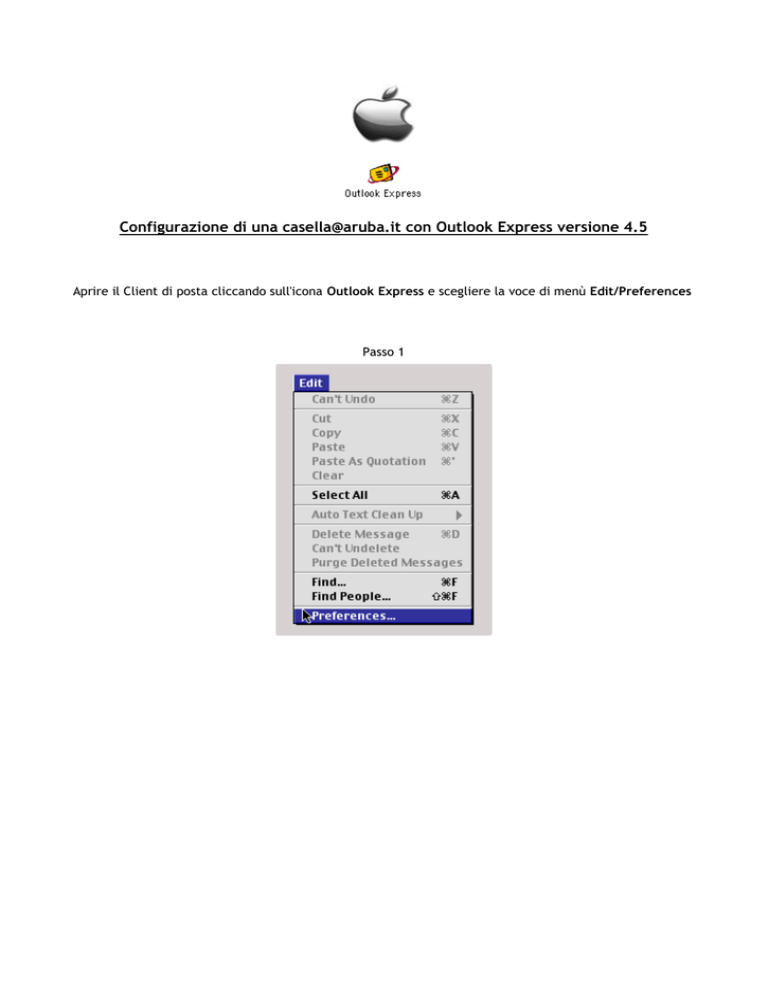 Outlook Express

Configurazione di una casella@aruba.it con Outlook Express versione 4.5

Aprire il Client di posta cliccando sull'icona Outlook Express e scegliere la voce di menù Edit/Preferences

Passo 1

Edit
Can't Undo ⌘Z
Cut ⌘X
Copy ⌘C
Paste ⌘V
Paste As Quotation ⌘'
Clear
Select All ⌘A
Auto Text Clean Up
Delete Message ⌘D
Can't Undelete
Purge Deleted Messages
Find... ⌘F
Find People... ⇧⌘F
Preferences...